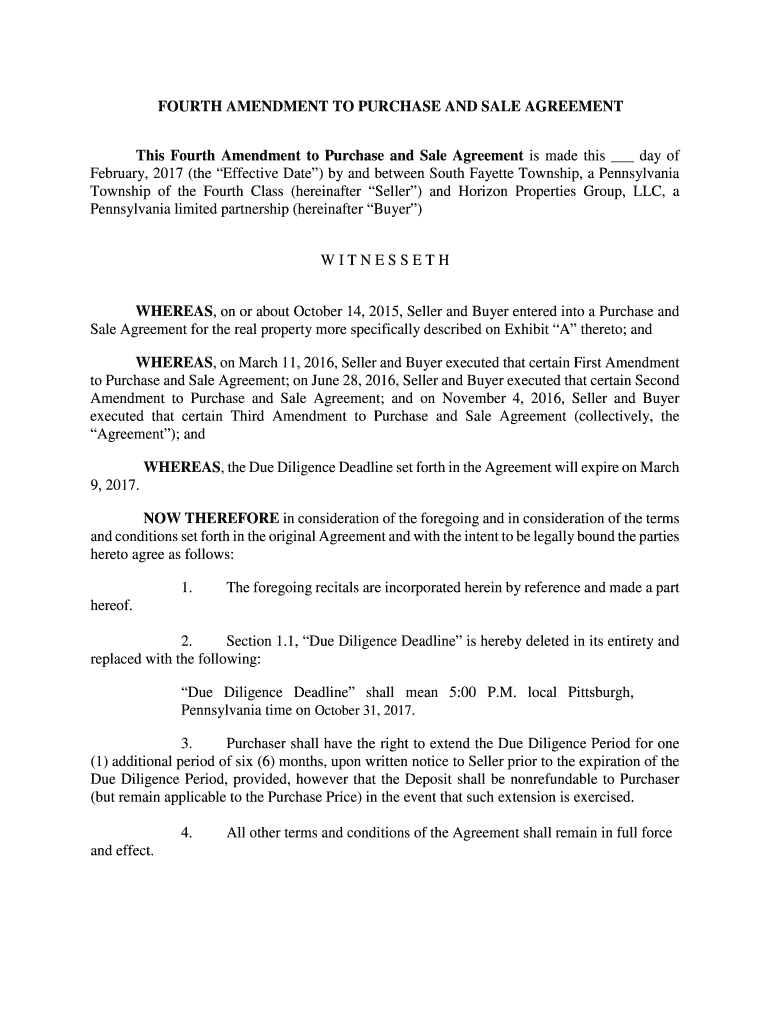 FOURTH AMENDMENT TO PURCHASE AND SALE AGREEMENT

This Fourth Amendment to Purchase and Sale Agreement is made this ___ day of February, 2017 (the “Effective Date”) by and between South Fayette Township, a Pennsylvania Township of the Fourth Class (hereinafter “Seller”) and Horizon Properties Group, LLC, a Pennsylvania limited partnership (hereinafter “Buyer”)

W I T N E S S E T H

WHEREAS, on or about October 14, 2015, Seller and Buyer entered into a Purchase and Sale Agreement for the real property more specifically described on Exhibit “A” thereto; and

WHEREAS, on March 11, 2016, Seller and Buyer executed that certain First Amendment to Purchase and Sale Agreement; on June 28, 2016, Seller and Buyer executed that certain Second Amendment to Purchase and Sale Agreement; and on November 4, 2016, Seller and Buyer executed that certain Third Amendment to Purchase and Sale Agreement (collectively, the “Agreement”); and

WHEREAS, the Due Diligence Deadline set forth in the Agreement will expire on March 9, 2017.

NOW THEREFORE in consideration of the foregoing and in consideration of the terms and conditions set forth in the original Agreement and with the intent to be legally bound the parties hereto agree as follows:

1. The foregoing recitals are incorporated herein by reference and made a part hereof.

2. Section 1.1, “Due Diligence Deadline” is hereby deleted in its entirety and replaced with the following:

“Due Diligence Deadline” shall mean 5:00 P.M. local Pittsburgh, Pennsylvania time on October 31, 2017.

3. Purchaser shall have the right to extend the Due Diligence Period for one (1) additional period of six (6) months, upon written notice to Seller prior to the expiration of the Due Diligence Period, provided, however that the Deposit shall be nonrefundable to Purchaser (but remain applicable to the Purchase Price) in the event that such extension is exercised.

4. All other terms and conditions of the Agreement shall remain in full force and effect.